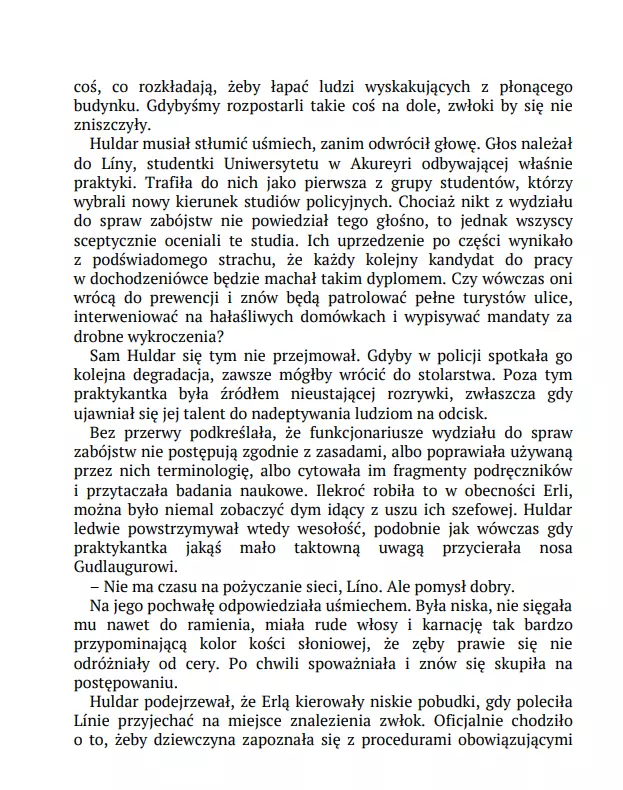 coś, co rozkładają, żeby łapać ludzi wyskakujących z płonącego budynku. Gdybyśmy rozpostarli takie coś na dole, zwłoki by się nie zniszczyły.

Huldar musiał stłumić uśmiech, zanim odwrócił głowę. Głos należał do Líny, studentki Uniwersytetu w Akureyri odbywającej właśnie praktyki. Trafiła do nich jako pierwsza z grupy studentów, którzy wybrali nowy kierunek studiów policyjnych. Chociaż nikt z wydziału do spraw zabójstw nie powiedział tego głośno, to jednak wszyscy sceptycznie oceniali te studia. Ich uprzedzenie po części wynikało z podświadomego strachu, że każdy kolejny kandydat do pracy w dochodzeniówce będzie machał takim dyplomem. Czy wówczas oni wrócą do prewencji i znów będą patrolować pełne turystów ulice, interweniować na hałaśliwych domówkach i wypisywać mandaty za drobne wykroczenia?

Sam Huldar się tym nie przejmował. Gdyby w policji spotkała go kolejna degradacja, zawsze mógłby wrócić do stolarstwa. Poza tym praktykantka była źródłem nieustającej rozrywki, zwłaszcza gdy ujawniał się jej talent do nadeptywania ludziom na odcisk.

Bez przerwy podkreślała, że funkcjonariusze wydziału do spraw zabójstw nie postępują zgodnie z zasadami, albo poprawiała używaną przez nich terminologię, albo cytowała im fragmenty podręczników i przytaczała badania naukowe. Ilekroć robiła to w obecności Erli, można było niemal zobaczyć dym idący z uszu ich szefowej. Huldar ledwie powstrzymywał wtedy wesołość, podobnie jak wówczas gdy praktykantka jakąś mało taktowną uwagą przycierała nosa Gudlaugurowi.

– Nie ma czasu na pożyczanie sieci, Líno. Ale pomysł dobry.

Na jego pochwałę odpowiedziała uśmiechem. Była niska, nie sięgała mu nawet do ramienia, miała rude włosy i karnację tak bardzo przypominającą kolor kości słoniowej, że zęby prawie się nie odróżniały od cery. Po chwili spoważniała i znów się skupiła na postępowaniu.

Huldar podejrzewał, że Erlą kierowały niskie pobudki, gdy poleciła Línie przyjechać na miejsce znalezienia zwłok. Oficjalnie chodziło o to, żeby dziewczyna zapoznała się z procedurami obowiązującymi